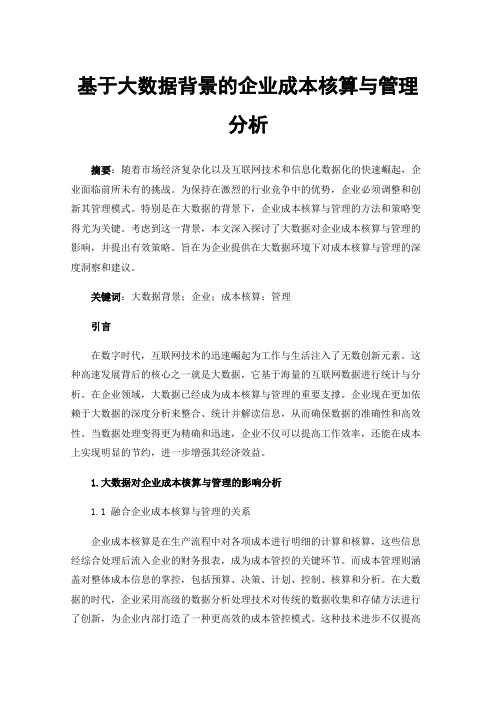 基于大数据背景的企业成本核算与管理分析

摘要：随着市场经济复杂化以及互联网技术和信息化数据化的快速崛起，企业面临前所未有的挑战。为保持在激烈的行业竞争中的优势，企业必须调整和创新其管理模式。特别是在大数据的背景下，企业成本核算与管理的方法和策略变得尤为关键。考虑到这一背景，本文深入探讨了大数据对企业成本核算与管理的影响，并提出有效策略。旨在为企业提供在大数据环境下对成本核算与管理的深度洞察和建议。

关键词：大数据背景；企业；成本核算；管理

引言

在数字时代，互联网技术的迅速崛起为工作与生活注入了无数创新元素。这种高速发展背后的核心之一就是大数据，它基于海量的互联网数据进行统计与分析。在企业领域，大数据已经成为成本核算与管理的重要支撑。企业现在更加依赖于大数据的深度分析来整合、统计并解读信息，从而确保数据的准确性和高效性。当数据处理变得更为精确和迅速，企业不仅可以提高工作效率，还能在成本上实现明显的节约，进一步增强其经济效益。

1.大数据对企业成本核算与管理的影响分析

1.1 融合企业成本核算与管理的关系

企业成本核算是在生产流程中对各项成本进行明细的计算和核算，这些信息经综合处理后流入企业的财务报表，成为成本管控的关键环节。而成本管理则涵盖对整体成本信息的掌控，包括预算、决策、计划、控制、核算和分析。在大数据的时代，企业采用高级的数据分析处理技术对传统的数据收集和存储方法进行了创新，为企业内部打造了一种更高效的成本管控模式。这种技术进步不仅提高